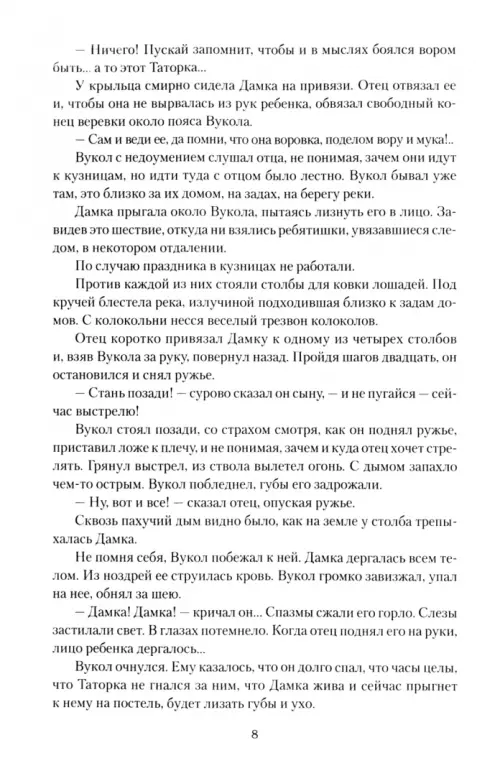 — Ничего! Пускай запомнит, чтобы и в мыслях боялся вором быть... а то этот Таторка...

У крыльца смирно сидела Дамка на привязи. Отец отвязал ее и, чтобы она не вырвалась из рук ребенка, обвязал свободный конец веревки около пояса Вукола.

— Сам и веди ее, да помни, что она воровка, поделом вору и мука!..

Вукол с недоумением слушал отца, не понимая, зачем они идут к кузницам, но идти туда с отцом было лестно. Вукол бывал уже там, это близко за их домом, на задах, на берегу реки.

Дамка прыгала около Вукола, пытаясь лизнуть его в лицо. Завидев это шествие, откуда ни взялись ребятишки, увязавшиеся следом, в некотором отдалении.

По случаю праздника в кузницах не работали.

Против каждой из них стояли столбы для ковки лошадей. Под кручей блестела река, излучиной подходившая близко к задам домов. С колокольни несся веселый трезвон колоколов.

Отец коротко привязал Дамку к одному из четырех столбов и, взяв Вукола за руку, повернул назад. Пройдя шагов двадцать, он остановился и снял ружье.

— Стань позади! — сурово сказал он сыну, — и не пугайся — сейчас выстрелю!

Вукол стоял позади, со страхом смотря, как он поднял ружье, приставил ложе к плечу, и не понимая, зачем и куда отец хочет стрелять. Грянул выстрел, из ствола вылетел огонь. С дымом запахло чем-то острым. Вукол побледнел, губы его задрожали.

— Ну, вот и все! — сказал отец, опуская ружье.

Сквозь пахучий дым видно было, как на земле у столба трепыхалась Дамка.

Не помня себя, Вукол побежал к ней. Дамка дергалась всем телом. Из ноздрей ее струилась кровь. Вукол громко завизжал, упал на нее, обнял за шею.

— Дамка! Дамка! — кричал он... Спазмы сжали его горло. Слезы застилали свет. В глазах потемнело. Когда отец поднял его на руки, лицо ребенка дергалось...

Вукол очнулся. Ему казалось, что он долго спал, что часы целы, что Таторка не гнался за ним, что Дамка жива и сейчас прыгнет к нему на постель, будет лизать губы и ухо.

8